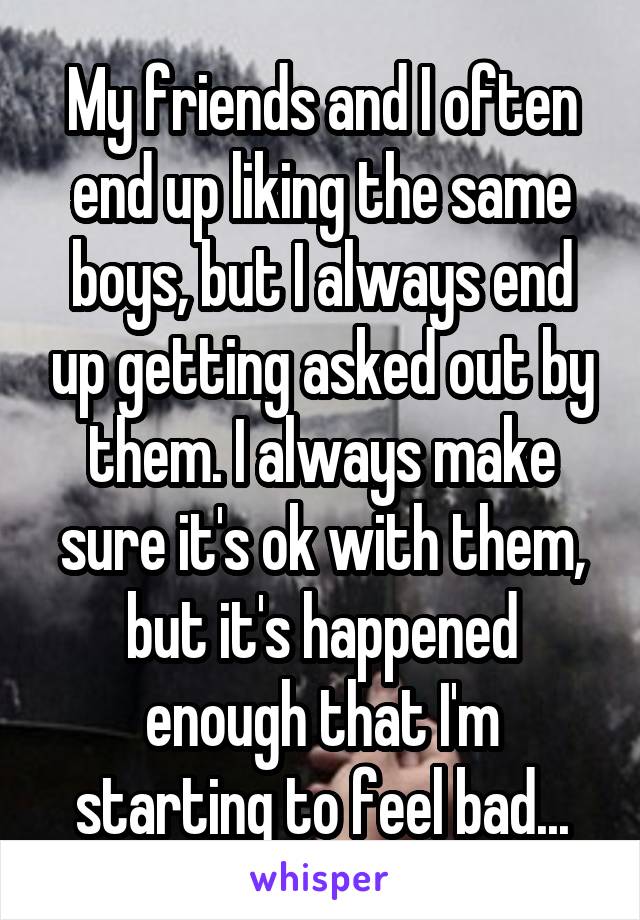 My friends and I often end up liking the same boys, but I always end up getting asked out by them. I always make sure it's ok with them, but it's happened enough that I'm starting to feel bad...

whisper